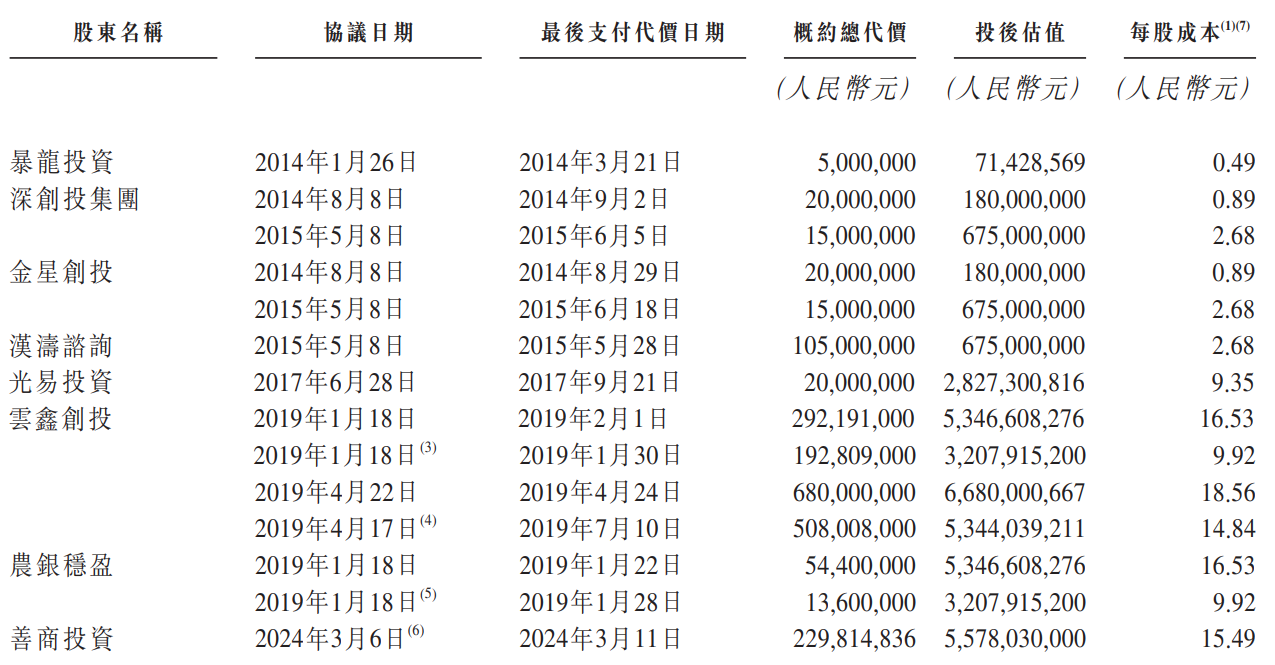 | 股東名稱 | 協議日期 | 最後支付代價日期 | 概約總代價 | 投後估值 | 每股成本$^{(1)(7)}$ |
|---|---|---|---|---|---|
| | | | (人民幣元) | (人民幣元) | (人民幣元) |
| 暴龍投資 | 2014年1月26日 | 2014年3月21日 | 5,000,000 | 71,428,569 | 0.49 |
| 深創投集團 | 2014年8月8日 | 2014年9月2日 | 20,000,000 | 180,000,000 | 0.89 |
| | 2015年5月8日 | 2015年6月5日 | 15,000,000 | 675,000,000 | 2.68 |
| 金星創投 | 2014年8月8日 | 2014年8月29日 | 20,000,000 | 180,000,000 | 0.89 |
| | 2015年5月8日 | 2015年6月18日 | 15,000,000 | 675,000,000 | 2.68 |
| 漢濤諮詢 | 2015年5月8日 | 2015年5月28日 | 105,000,000 | 675,000,000 | 2.68 |
| 光易投資 | 2017年6月28日 | 2017年9月21日 | 20,000,000 | 2,827,300,816 | 9.35 |
| 雲鑫創投 | 2019年1月18日 | 2019年2月1日 | 292,191,000 | 5,346,608,276 | 16.53 |
| | 2019年1月18日$^{(3)}$ | 2019年1月30日 | 192,809,000 | 3,207,915,200 | 9.92 |
| | 2019年4月22日 | 2019年4月24日 | 680,000,000 | 6,680,000,667 | 18.56 |
| | 2019年4月17日$^{(4)}$ | 2019年7月10日 | 508,008,000 | 5,344,039,211 | 14.84 |
| 農銀穩盈 | 2019年1月18日 | 2019年1月22日 | 54,400,000 | 5,346,608,276 | 16.53 |
| | 2019年1月18日$^{(5)}$ | 2019年1月28日 | 13,600,000 | 3,207,915,200 | 9.92 |
| 善商投資 | 2024年3月6日$^{(6)}$ | 2024年3月11日 | 229,814,836 | 5,578,030,000 | 15.49 |